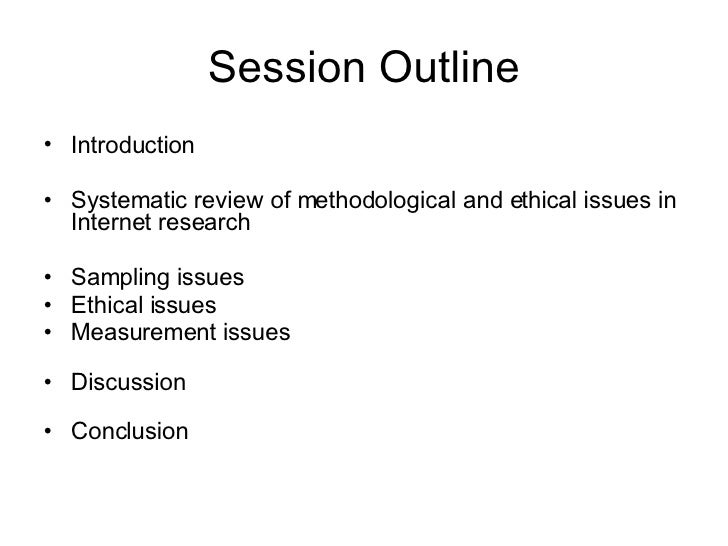 Session Outline

• Introduction

• Systematic review of methodological and ethical issues in Internet research

• Sampling issues
• Ethical issues
• Measurement issues

• Discussion

• Conclusion